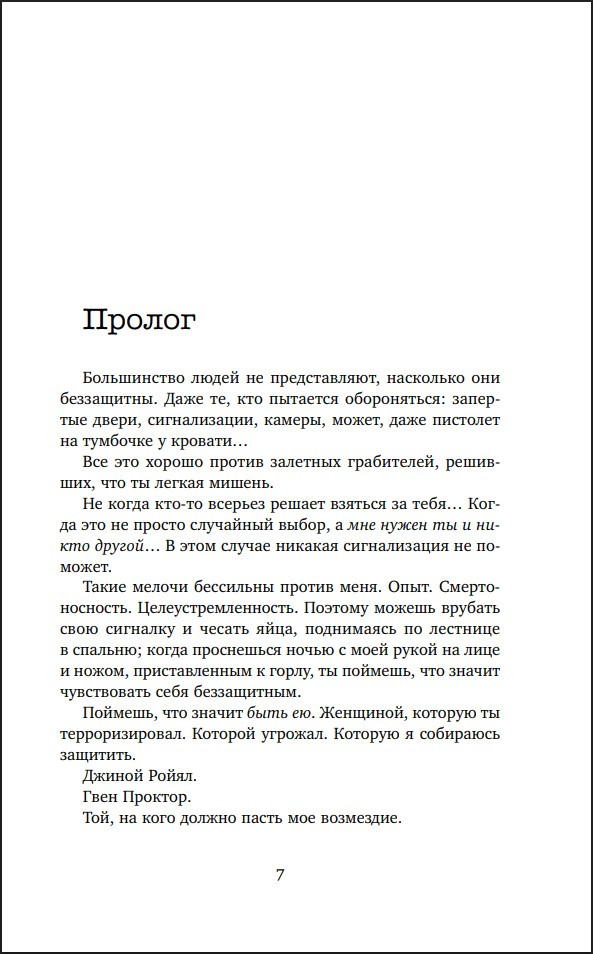 Пролог

Большинство людей не представляют, насколько они беззащитны. Даже те, кто пытается обороняться: запертые двери, сигнализации, камеры, может, даже пистолет на тумбочке у кровати…

Все это хорошо против залетных грабителей, решивших, что ты легкая мишень.

Не когда кто-то всерьез решает взяться за тебя… Когда это не просто случайный выбор, а мне нужен ты и никто другой… В этом случае никакая сигнализация не поможет.

Такие мелочи бессильны против меня. Опыт. Смертоносность. Целеустремленность. Поэтому можешь врубать свою сигналку и чесать яйца, поднимаясь по лестнице в спальню; когда проснешься ночью с моей рукой на лице и ножом, приставленным к горлу, ты поймешь, что значит чувствовать себя беззащитным.

Поймешь, что значит быть ею. Женщиной, которую ты терроризировал. Которой угрожал. Которую я собираюсь защитить.

Джиной Ройял.

Гвен Проктор.

Той, на кого должно пасть мое возмездие.

7